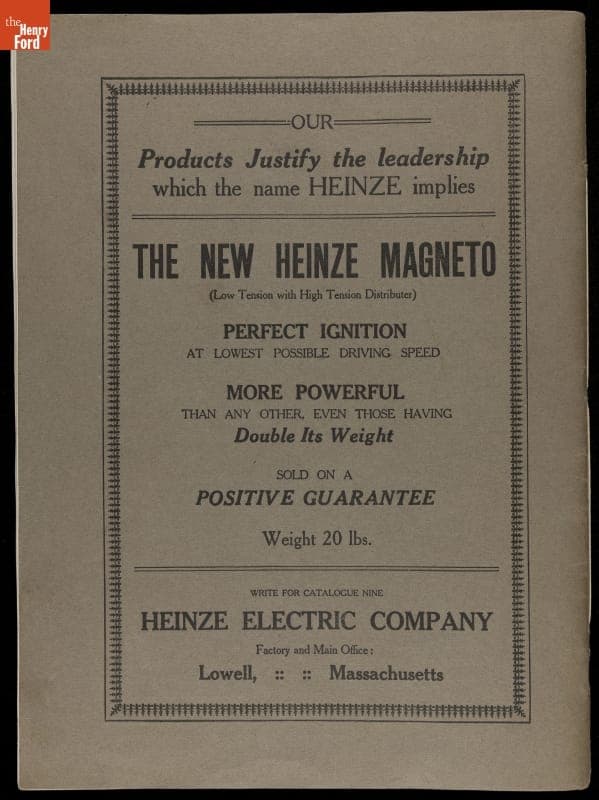 the Henry Ford

OUR

Products Justify the leadership which the name HEINZE implies

THE NEW HEINZE MAGNETO

(Low Tension with High Tension Distributer)

PERFECT IGNITION
AT LOWEST POSSIBLE DRIVING SPEED

MORE POWERFUL
THAN ANY OTHER, EVEN THOSE HAVING
Double Its Weight

SOLD ON A
POSITIVE GUARANTEE

Weight 20 lbs.

WRITE FOR CATALOGUE NINE

HEINZE ELECTRIC COMPANY

Factory and Main Office:

Lowell, :: :: Massachusetts